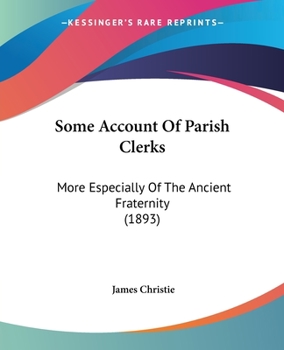 —KESSINGER'S RARE REPRINTS—

Some Account Of Parish Clerks

More Especially Of The Ancient Fraternity
(1893)

James Christie